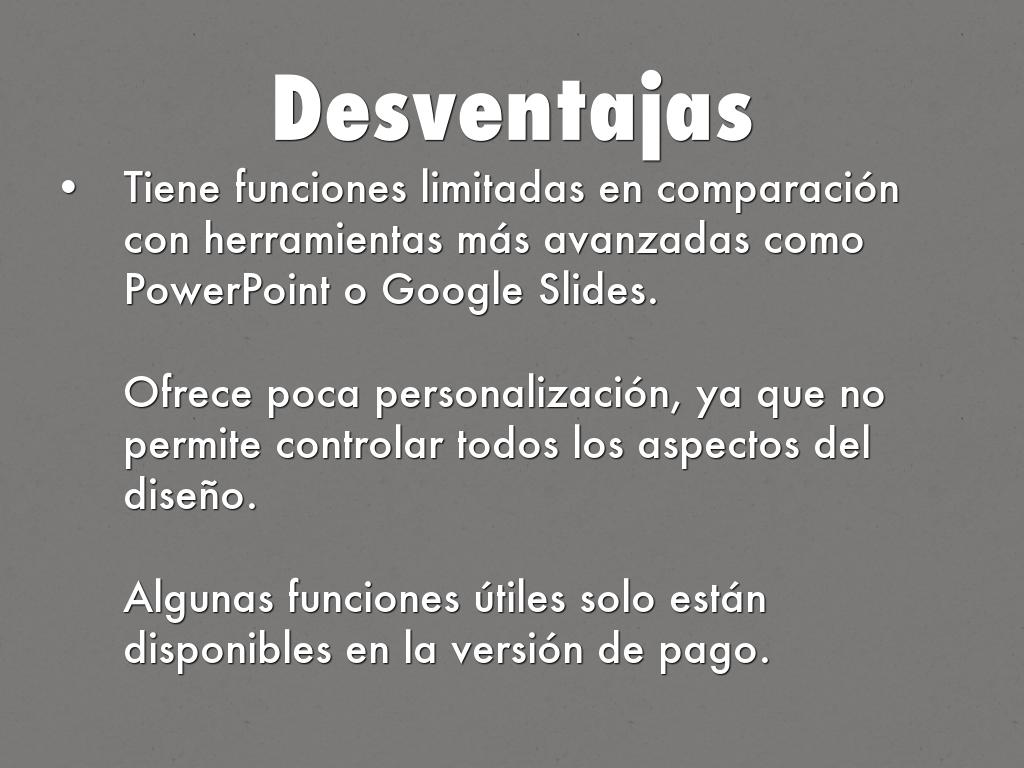 Desventajas

• Tiene funciones limitadas en comparación con herramientas más avanzadas como PowerPoint o Google Slides.

Ofrece poca personalización, ya que no permite controlar todos los aspectos del diseño.

Algunas funciones útiles solo están disponibles en la versión de pago.